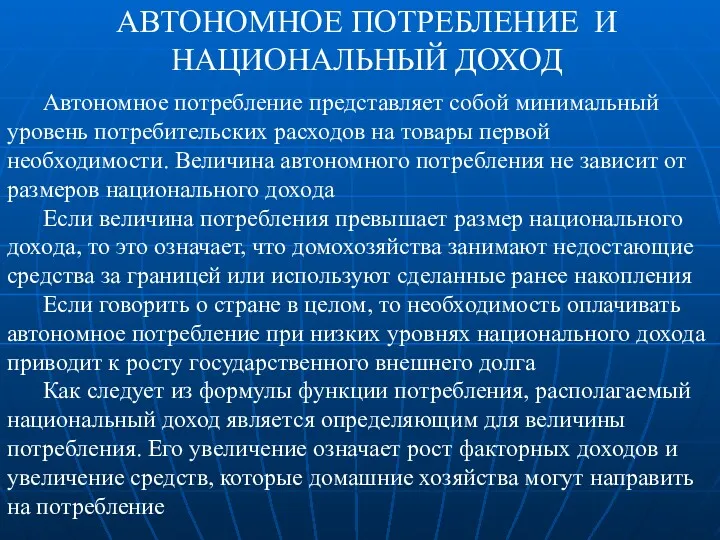 АВТОНОМНОЕ ПОТРЕБЛЕНИЕ И НАЦИОНАЛЬНЫЙ ДОХОД

Автономное потребление представляет собой минимальный уровень потребительских расходов на товары первой необходимости. Величина автономного потребления не зависит от размеров национального дохода

Если величина потребления превышает размер национального дохода, то это означает, что домохозяйства занимают недостающие средства за границей или используют сделанные ранее накопления

Если говорить о стране в целом, то необходимость оплачивать автономное потребление при низких уровнях национального дохода приводит к росту государственного внешнего долга

Как следует из формулы функции потребления, располагаемый национальный доход является определяющим для величины потребления. Его увеличение означает рост факторных доходов и увеличение средств, которые домашние хозяйства могут направить на потребление